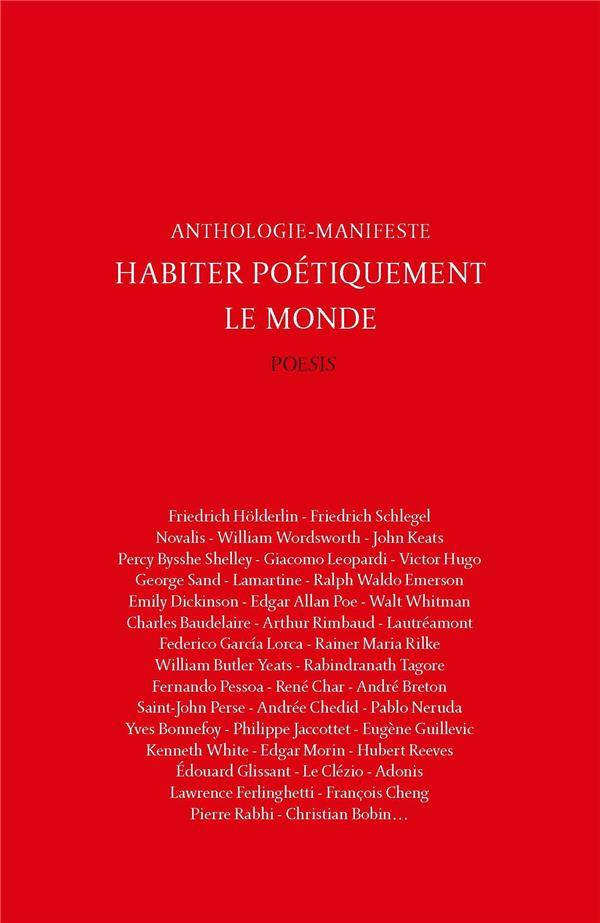 ANTHOLOGIE-MANIFESTE

HABITER POÉTIQUEMENT LE MONDE

POESIS

Friedrich Hölderlin - Friedrich Schlegel
Novalis - William Wordsworth - John Keats
Percy Bysshe Shelley - Giacomo Leopardi - Victor Hugo
George Sand - Lamartine - Ralph Waldo Emerson
Emily Dickinson - Edgar Allan Poe - Walt Whitman
Charles Baudelaire - Arthur Rimbaud - Lautréamont
Federico García Lorca - Rainer Maria Rilke
William Butler Yeats - Rabindranath Tagore
Fernando Pessoa - René Char - André Breton
Saint-John Perse - Andrée Chedid - Pablo Neruda
Yves Bonnefoy - Philippe Jaccottet - Eugène Guillevic
Kenneth White - Edgar Morin - Hubert Reeves
Édouard Glissant - Le Clézio - Adonis
Lawrence Ferlinghetti - François Cheng
Pierre Rabhi - Christian Bobin…